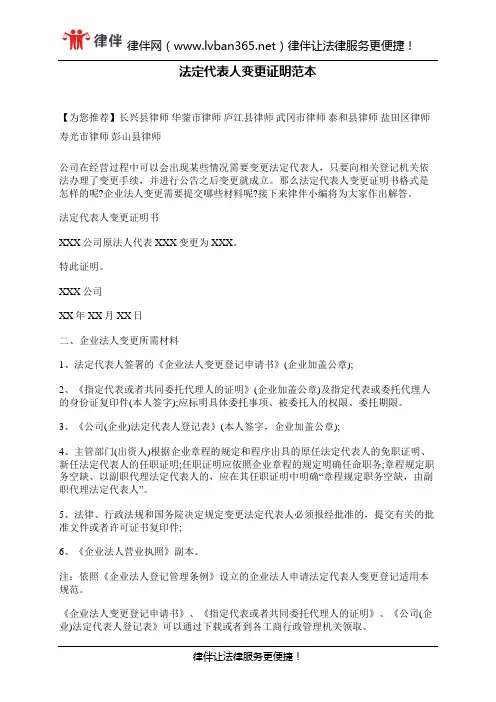 律伴 律伴网（www.lvban365.net）律伴让法律服务更便捷！

法定代表人变更证明范本

【为您推荐】长兴县律师 华蓥市律师 庐江县律师 武冈市律师 泰和县律师 盐田区律师 寿光市律师 彭山县律师

公司在经营过程中可以会出现某些情况需要变更法定代表人，只要向相关登记机关依法办理了变更手续，并进行公告之后变更就成立。那么法定代表人变更证明书格式是怎样的呢?企业法人变更需要提交哪些材料呢?接下来律伴小编将为大家作出解答。

法定代表人变更证明书

XXX 公司原法人代表 XXX 变更为 XXX。

特此证明。

XXX 公司

XX 年 XX 月 XX 日

二、企业法人变更所需材料

1、法定代表人签署的《企业法人变更登记申请书》(企业加盖公章);

2、《指定代表或者共同委托代理人的证明》(企业加盖公章)及指定代表或委托代理人的身份证复印件(本人签字);应标明具体委托事项、被委托人的权限、委托期限。

3、《公司(企业)法定代表人登记表》(本人签字，企业加盖公章);

4、主管部门(出资人)根据企业章程的规定和程序出具的原任法定代表人的免职证明、新任法定代表人的任职证明;任职证明应依照企业章程的规定明确任命职务;章程规定职务空缺、以副职代理法定代表人的，应在其任职证明中明确“章程规定职务空缺，由副职代理法定代表人”。

5、法律、行政法规和国务院决定规定变更法定代表人必须报经批准的，提交有关的批准文件或者许可证书复印件;

6、《企业法人营业执照》副本。

注：依照《企业法人登记管理条例》设立的企业法人申请法定代表人变更登记适用本规范。

《企业法人变更登记申请书》、《指定代表或者共同委托代理人的证明》、《公司(企业)法定代表人登记表》可以通过下载或者到各工商行政管理机关领取。

律伴让法律服务更便捷！